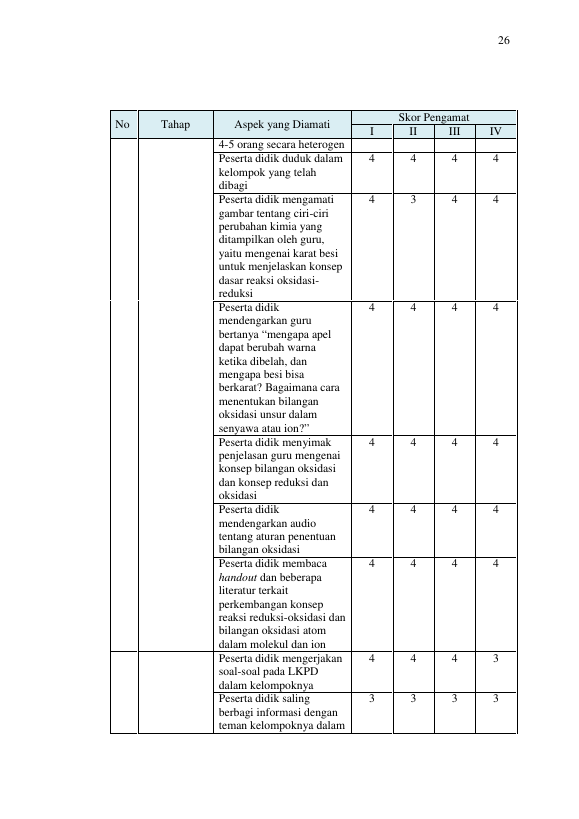 26

| No | Tahap | Aspek yang Diamati | Skor Pengamat | | | |
|---|---|---|---|---|---|---|
| | | | I | II | III | IV |
| | | 4-5 orang secara heterogen | | | | |
| | | Peserta didik duduk dalam kelompok yang telah dibagi | 4 | 4 | 4 | 4 |
| | | Peserta didik mengamati gambar tentang ciri-ciri perubahan kimia yang ditampilkan oleh guru, yaitu mengenai karat besi untuk menjelaskan konsep dasar reaksi oksidasi-reduksi | 4 | 3 | 4 | 4 |
| | | Peserta didik mendengarkan guru bertanya "mengapa apel dapat berubah warna ketika dibelah, dan mengapa besi bisa berkarat? Bagaimana cara menentukan bilangan oksidasi unsur dalam senyawa atau ion?" | 4 | 4 | 4 | 4 |
| | | Peserta didik menyimak penjelasan guru mengenai konsep bilangan oksidasi dan konsep reduksi dan oksidasi | 4 | 4 | 4 | 4 |
| | | Peserta didik mendengarkan audio tentang aturan penentuan bilangan oksidasi | 4 | 4 | 4 | 4 |
| | | Peserta didik membaca handout dan beberapa literatur terkait perkembangan konsep reaksi reduksi-oksidasi dan bilangan oksidasi atom dalam molekul dan ion | 4 | 4 | 4 | 4 |
| | | Peserta didik mengerjakan soal-soal pada LKPD dalam kelompoknya | 4 | 4 | 4 | 3 |
| | | Peserta didik saling berbagi informasi dengan teman kelompoknya dalam | 3 | 3 | 3 | 3 |